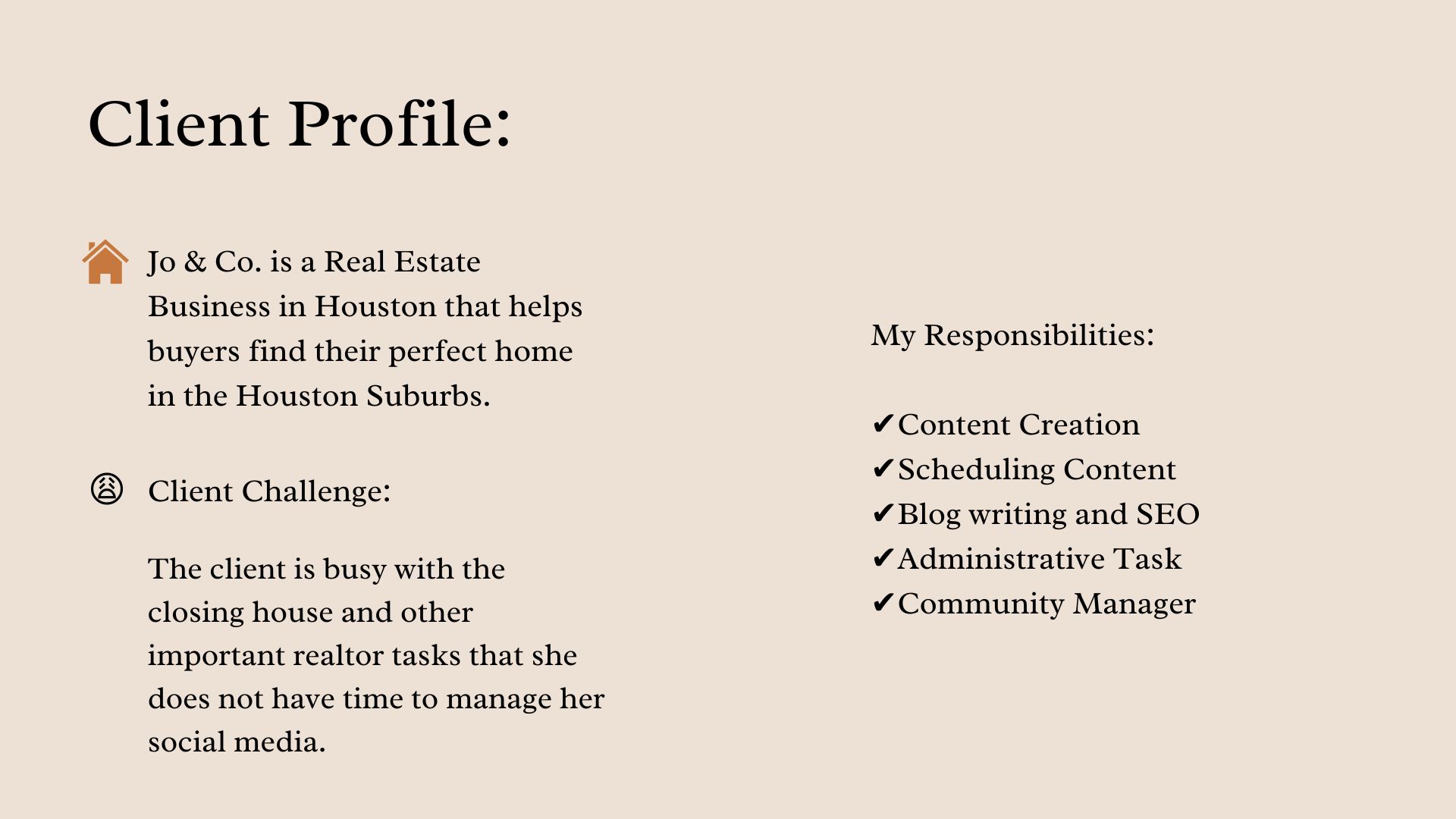 Client Profile:

Jo & Co. is a Real Estate Business in Houston that helps buyers find their perfect home in the Houston Suburbs.

Client Challenge:

The client is busy with the closing house and other important realtor tasks that she does not have time to manage her social media.

My Responsibilities:

✔Content Creation
✔Scheduling Content
✔Blog writing and SEO
✔Administrative Task
✔Community Manager